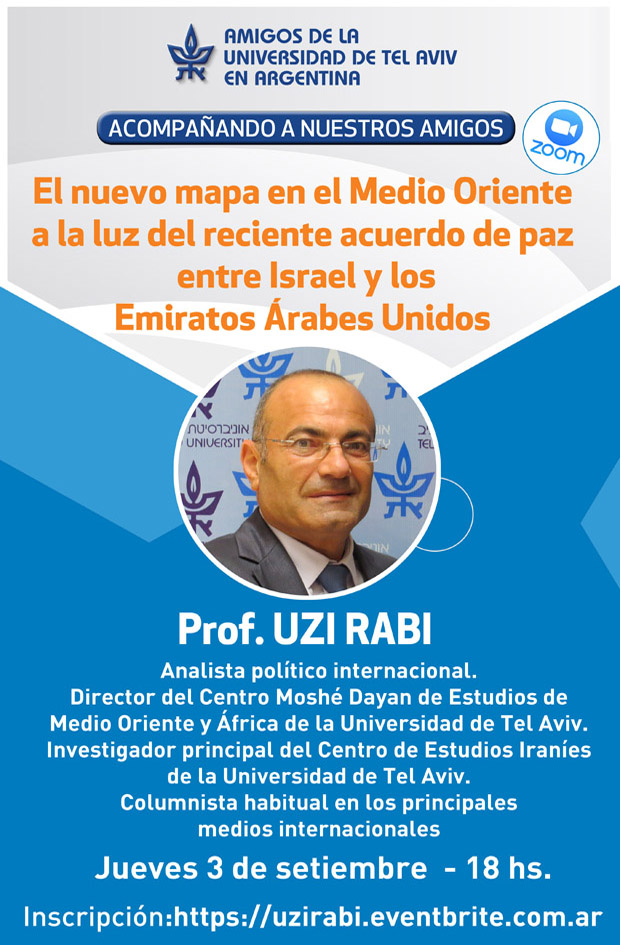 AMIGOS DE LA UNIVERSIDAD DE TEL AVIV EN ARGENTINA

ACOMPAÑANDO A NUESTROS AMIGOS

zoom

El nuevo mapa en el Medio Oriente a la luz del reciente acuerdo de paz entre Israel y los Emiratos Árabes Unidos

אוניברסיטת UNIVERSIT

Prof. UZI RABI

Analista político internacional.
Director del Centro Moshé Dayan de Estudios de Medio Oriente y África de la Universidad de Tel Aviv.
Investigador principal del Centro de Estudios Iraníes de la Universidad de Tel Aviv.
Columnista habitual en los principales medios internacionales

Jueves 3 de setiembre - 18 hs.

Inscripción:https://uzirabi.eventbrite.com.ar